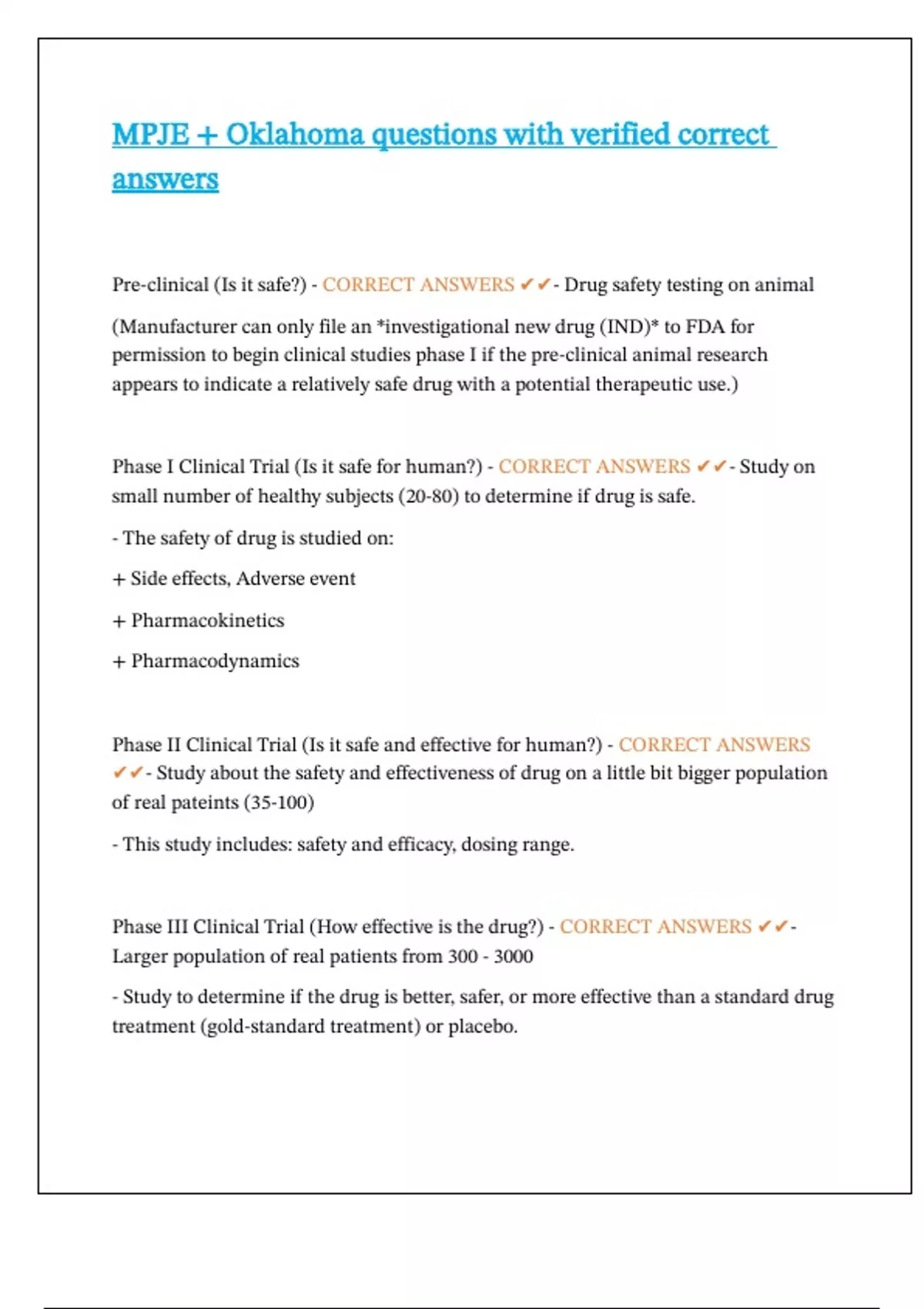 MPJE + Oklahoma questions with verified correct answers

Pre-clinical (Is it safe?) - CORRECT ANSWERS ✔✔- Drug safety testing on animal

(Manufacturer can only file an *investigational new drug (IND)* to FDA for permission to begin clinical studies phase I if the pre-clinical animal research appears to indicate a relatively safe drug with a potential therapeutic use.)

Phase I Clinical Trial (Is it safe for human?) - CORRECT ANSWERS ✔✔- Study on small number of healthy subjects (20-80) to determine if drug is safe.

- The safety of drug is studied on:

+ Side effects, Adverse event

+ Pharmacokinetics

+ Pharmacodynamics

Phase II Clinical Trial (Is it safe and effective for human?) - CORRECT ANSWERS ✔✔- Study about the safety and effectiveness of drug on a little bit bigger population of real pateints (35-100)

- This study includes: safety and efficacy, dosing range.

Phase III Clinical Trial (How effective is the drug?) - CORRECT ANSWERS ✔✔- Larger population of real patients from 300 - 3000

- Study to determine if the drug is better, safer, or more effective than a standard drug treatment (gold-standard treatment) or placebo.